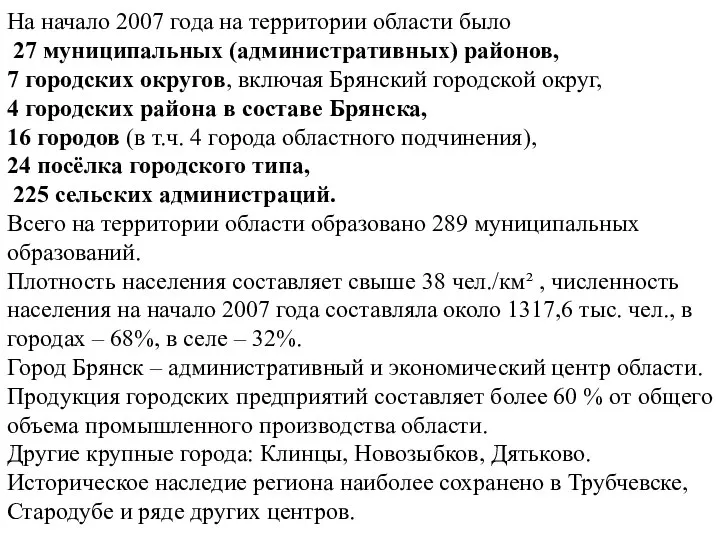 На начало 2007 года на территории области было
27 муниципальных (административных) районов,
7 городских округов, включая Брянский городской округ,
4 городских района в составе Брянска,
16 городов (в т.ч. 4 города областного подчинения),
24 посёлка городского типа,
225 сельских администраций.
Всего на территории области образовано 289 муниципальных образований.
Плотность населения составляет свыше 38 чел./км² , численность населения на начало 2007 года составляла около 1317,6 тыс. чел., в городах – 68%, в селе – 32%.
Город Брянск – административный и экономический центр области.
Продукция городских предприятий составляет более 60 % от общего объема промышленного производства области.
Другие крупные города: Клинцы, Новозыбков, Дятьково.
Историческое наследие региона наиболее сохранено в Трубчевске, Стародубе и ряде других центров.